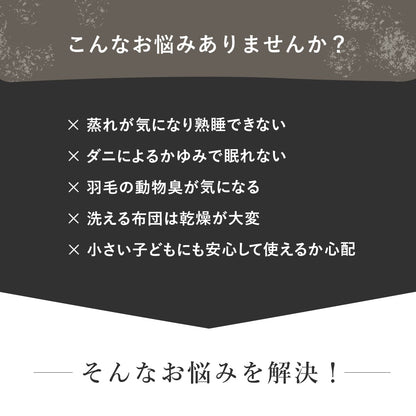 こんなお悩みありませんか？

× 蒸れが気になり熟睡できない
× ダニによるかゆみで眠れない
× 羽毛の動物臭が気になる
× 洗える布団は乾燥が大変
× 小さい子どもにも安心して使えるか心配

そんなお悩みを解決！